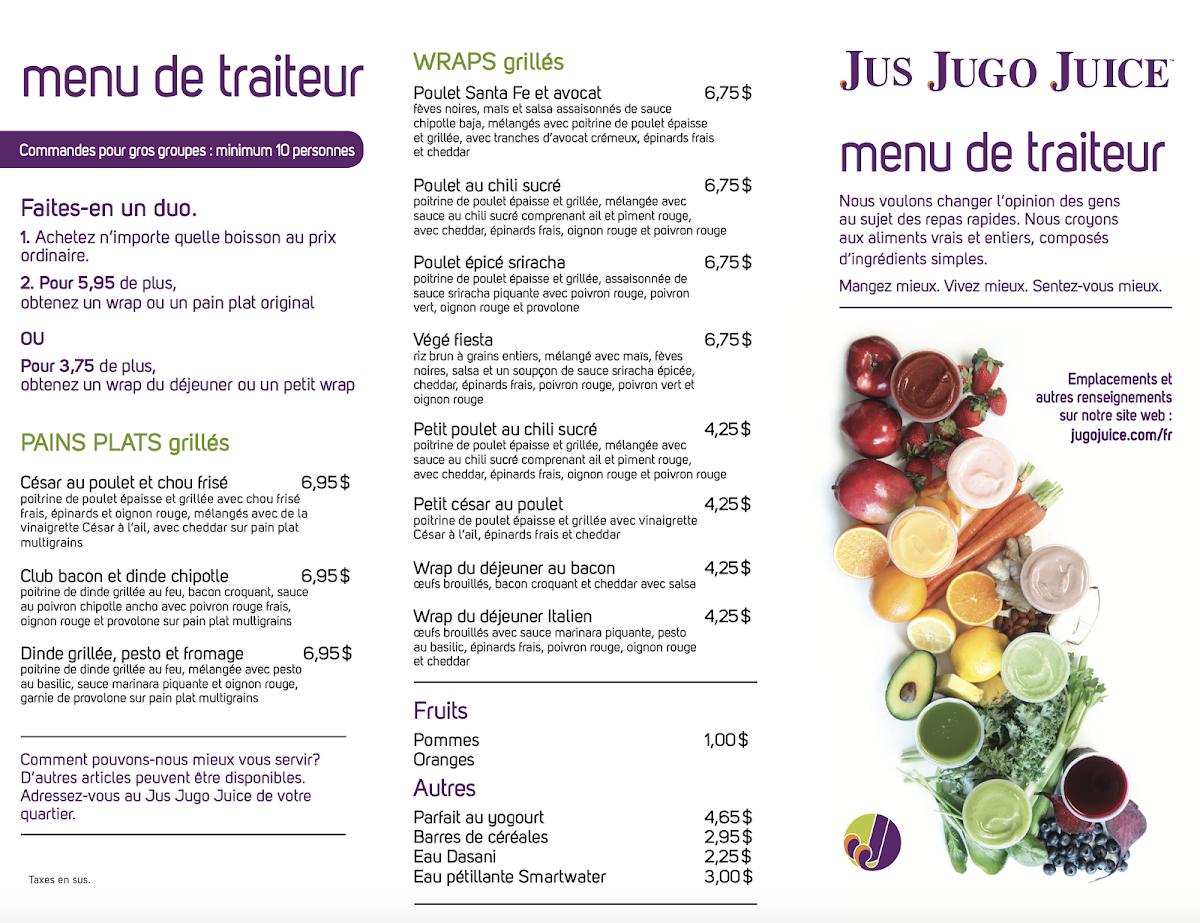 menu de traiteur

Commandes pour gros groupes : minimum 10 personnes

Faites-en un duo.

1. Achetez n'importe quelle boisson au prix ordinaire.

2. Pour 5,95 de plus, obtenez un wrap ou un pain plat original

OU

Pour 3,75 de plus, obtenez un wrap du déjeuner ou un petit wrap

PAINS PLATS grillés

César au poulet et chou frisé 6,95 $
poitrine de poulet épaisse et grillée avec chou frisé frais, épinards et oignon rouge, mélangés avec de la vinaigrette César à l'ail, avec cheddar sur pain plat multigrains

Club bacon et dinde chipotle 6,95 $
poitrine de dinde grillée au feu, bacon croquant, sauce au poivron chipotle ancho avec poivron rouge frais, oignon rouge et provolone sur pain plat multigrains

Dinde grillée, pesto et fromage 6,95 $
poitrine de dinde grillée au feu, mélangée avec pesto au basilic, sauce marinara piquante et oignon rouge, garnie de provolone sur pain plat multigrains

Comment pouvons-nous mieux vous servir? D'autres articles peuvent être disponibles. Adressez-vous au Jus Jugo Juice de votre quartier.

Taxes en sus.

WRAPS grillés

Poulet Santa Fe et avocat 6,75 $
fèves noires, maïs et salsa assaisonnés de sauce chipotle baja, mélangés avec poitrine de poulet épaisse et grillée, avec tranches d'avocat crémeux, épinards frais et cheddar

Poulet au chili sucré 6,75 $
poitrine de poulet épaisse et grillée, mélangée avec sauce au chili sucré comprenant ail et piment rouge, avec cheddar, épinards frais, oignon rouge et poivron rouge

Poulet épicé sriracha 6,75 $
poitrine de poulet épaisse et grillée, assaisonnée de sauce sriracha piquante avec poivron rouge, poivron vert, oignon rouge et provolone

Végé fiesta 6,75 $
riz brun à grains entiers, mélangé avec maïs, fèves noires, salsa et un soupçon de sauce sriracha épicée, cheddar, épinards frais, poivron rouge, poivron vert et oignon rouge

Petit poulet au chili sucré 4,25 $
poitrine de poulet épaisse et grillée, mélangée avec sauce au chili sucré comprenant ail et piment rouge, avec cheddar, épinards frais, oignon rouge et poivron rouge

Petit césar au poulet 4,25 $
poitrine de poulet épaisse et grillée avec vinaigrette César à l'ail, épinards frais et cheddar

Wrap du déjeuner au bacon 4,25 $
œufs brouillés, bacon croquant et cheddar avec salsa

Wrap du déjeuner Italien 4,25 $
œufs brouillés avec sauce marinara piquante, pesto au basilic, épinards frais, poivron rouge, oignon rouge et cheddar

Fruits

Pommes 1,00 $
Oranges

Autres

Parfait au yogourt 4,65 $
Barres de céréales 2,95 $
Eau Dasani 2,25 $
Eau pétillante Smartwater 3,00 $

JUS JUGO JUICE™

menu de traiteur

Nous voulons changer l'opinion des gens au sujet des repas rapides. Nous croyons aux aliments vrais et entiers, composés d'ingrédients simples.

Mangez mieux. Vivez mieux. Sentez-vous mieux.

Emplacements et autres renseignements sur notre site web : jugojuice.com/fr